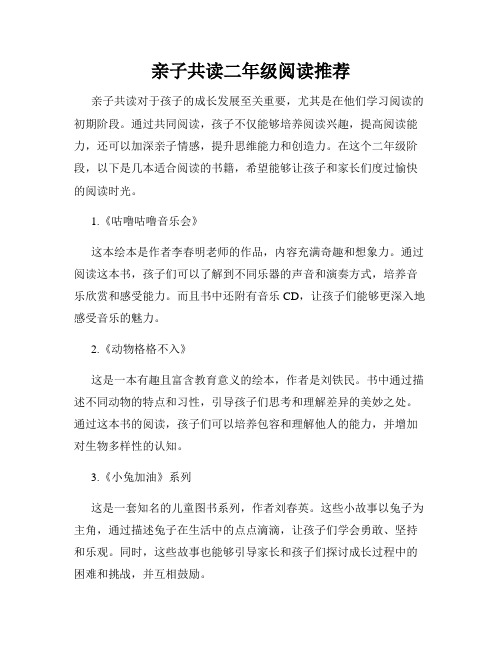 亲子共读二年级阅读推荐

亲子共读对于孩子的成长发展至关重要，尤其是在他们学习阅读的初期阶段。通过共同阅读，孩子不仅能够培养阅读兴趣，提高阅读能力，还可以加深亲子情感，提升思维能力和创造力。在这个二年级阶段，以下是几本适合阅读的书籍，希望能够让孩子和家长们度过愉快的阅读时光。

1.《咕噜咕噜音乐会》

这本绘本是作者李春明老师的作品，内容充满奇趣和想象力。通过阅读这本书，孩子们可以了解到不同乐器的声音和演奏方式，培养音乐欣赏和感受能力。而且书中还附有音乐 CD，让孩子们能够更深入地感受音乐的魅力。

2.《动物格格不入》

这是一本有趣且富含教育意义的绘本，作者是刘铁民。书中通过描述不同动物的特点和习性，引导孩子们思考和理解差异的美妙之处。通过这本书的阅读，孩子们可以培养包容和理解他人的能力，并增加对生物多样性的认知。

3.《小兔加油》系列

这是一套知名的儿童图书系列，作者刘春英。这些小故事以兔子为主角，通过描述兔子在生活中的点点滴滴，让孩子们学会勇敢、坚持和乐观。同时，这些故事也能够引导家长和孩子们探讨成长过程中的困难和挑战，并互相鼓励。